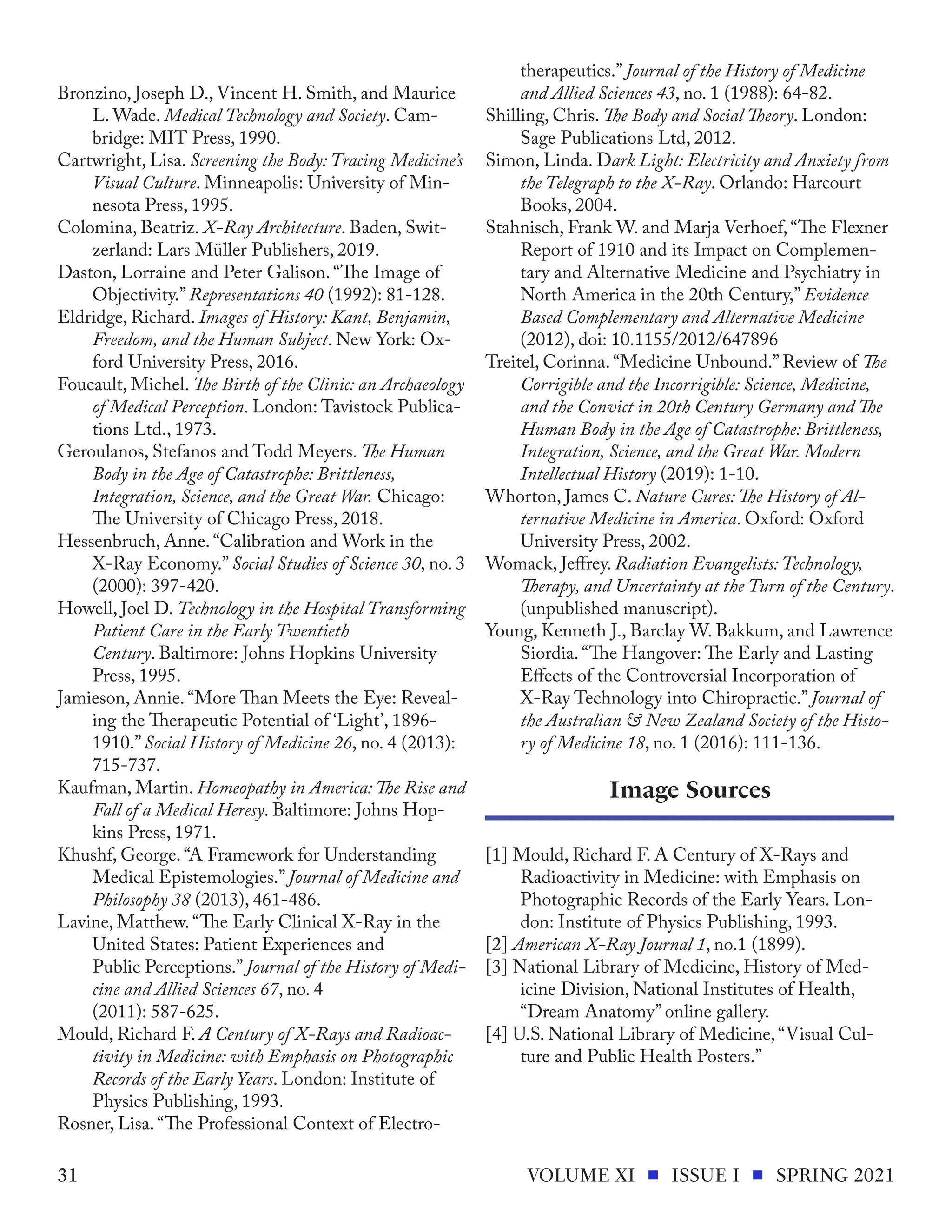 Bronzino, Joseph D., Vincent H. Smith, and Maurice L. Wade. Medical Technology and Society. Cambridge: MIT Press, 1990.
Cartwright, Lisa. Screening the Body: Tracing Medicine's Visual Culture. Minneapolis: University of Minnesota Press, 1995.
Colomina, Beatriz. X-Ray Architecture. Baden, Switzerland: Lars Müller Publishers, 2019.
Daston, Lorraine and Peter Galison. "The Image of Objectivity." Representations 40 (1992): 81-128.
Eldridge, Richard. Images of History: Kant, Benjamin, Freedom, and the Human Subject. New York: Oxford University Press, 2016.
Foucault, Michel. The Birth of the Clinic: an Archaeology of Medical Perception. London: Tavistock Publications Ltd., 1973.
Geroulanos, Stefanos and Todd Meyers. The Human Body in the Age of Catastrophe: Brittleness, Integration, Science, and the Great War. Chicago: The University of Chicago Press, 2018.
Hessenbruch, Anne. "Calibration and Work in the X-Ray Economy." Social Studies of Science 30, no. 3 (2000): 397-420.
Howell, Joel D. Technology in the Hospital Transforming Patient Care in the Early Twentieth Century. Baltimore: Johns Hopkins University Press, 1995.
Jamieson, Annie. "More Than Meets the Eye: Revealing the Therapeutic Potential of 'Light', 1896-1910." Social History of Medicine 26, no. 4 (2013): 715-737.
Kaufman, Martin. Homeopathy in America: The Rise and Fall of a Medical Heresy. Baltimore: Johns Hopkins Press, 1971.
Khushf, George. "A Framework for Understanding Medical Epistemologies." Journal of Medicine and Philosophy 38 (2013), 461-486.
Lavine, Matthew. "The Early Clinical X-Ray in the United States: Patient Experiences and Public Perceptions." Journal of the History of Medicine and Allied Sciences 67, no. 4 (2011): 587-625.
Mould, Richard F. A Century of X-Rays and Radioactivity in Medicine: with Emphasis on Photographic Records of the Early Years. London: Institute of Physics Publishing, 1993.
Rosner, Lisa. "The Professional Context of Electrotherapeutics." Journal of the History of Medicine and Allied Sciences 43, no. 1 (1988): 64-82.
Shilling, Chris. The Body and Social Theory. London: Sage Publications Ltd, 2012.
Simon, Linda. Dark Light: Electricity and Anxiety from the Telegraph to the X-Ray. Orlando: Harcourt Books, 2004.
Stahnisch, Frank W. and Marja Verhoef, "The Flexner Report of 1910 and its Impact on Complementary and Alternative Medicine and Psychiatry in North America in the 20th Century," Evidence Based Complementary and Alternative Medicine (2012), doi: 10.1155/2012/647896
Treitel, Corinna. "Medicine Unbound." Review of The Corrigible and the Incorrigible: Science, Medicine, and the Convict in 20th Century Germany and The Human Body in the Age of Catastrophe: Brittleness, Integration, Science, and the Great War. Modern Intellectual History (2019): 1-10.
Whorton, James C. Nature Cures: The History of Alternative Medicine in America. Oxford: Oxford University Press, 2002.
Womack, Jeffrey. Radiation Evangelists: Technology, Therapy, and Uncertainty at the Turn of the Century. (unpublished manuscript).
Young, Kenneth J., Barclay W. Bakkum, and Lawrence Siordia. "The Hangover: The Early and Lasting Effects of the Controversial Incorporation of X-Ray Technology into Chiropractic." Journal of the Australian & New Zealand Society of the History of Medicine 18, no. 1 (2016): 111-136.

Image Sources

[1] Mould, Richard F. A Century of X-Rays and Radioactivity in Medicine: with Emphasis on Photographic Records of the Early Years. London: Institute of Physics Publishing, 1993.
[2] American X-Ray Journal 1, no.1 (1899).
[3] National Library of Medicine, History of Medicine Division, National Institutes of Health, "Dream Anatomy" online gallery.
[4] U.S. National Library of Medicine, "Visual Culture and Public Health Posters."

31 VOLUME XI ■ ISSUE I ■ SPRING 2021